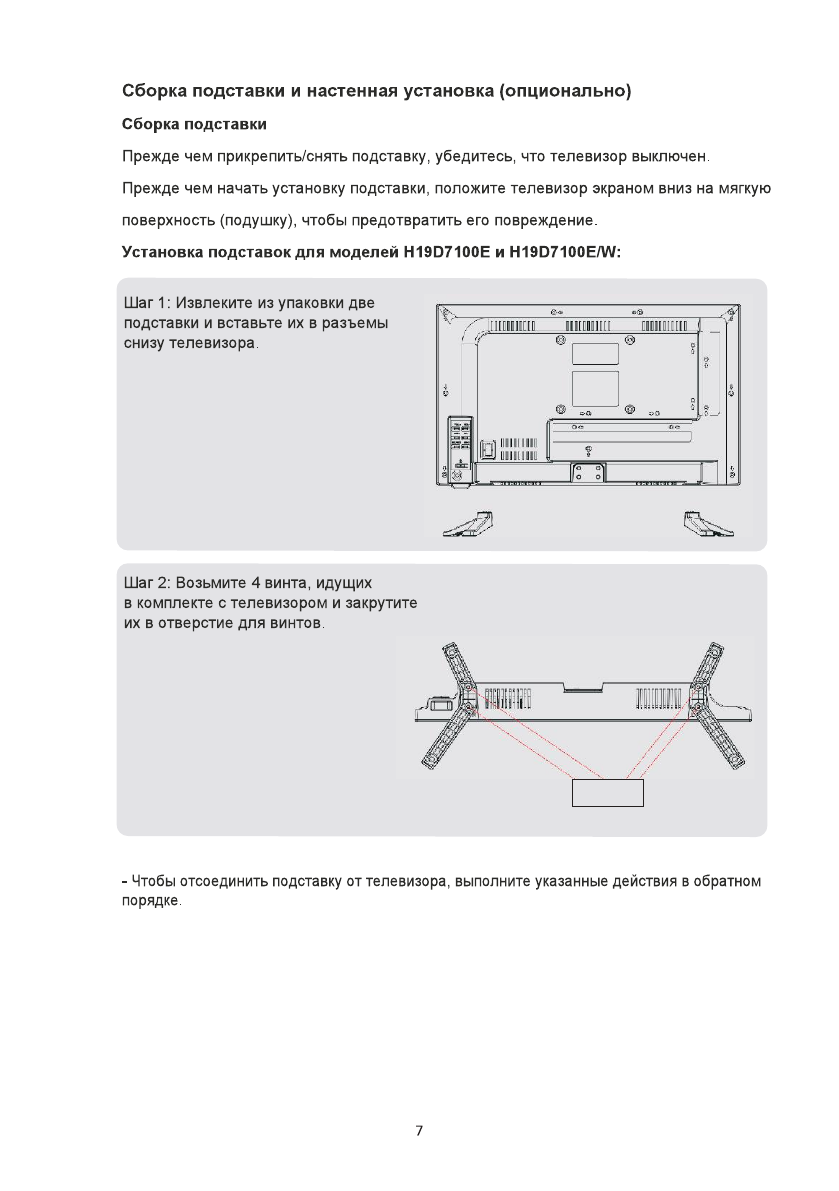 Сборка подставки и настенная установка (опционально)

Сборка подставки

Прежде чем прикрепить/снять подставку, убедитесь, что телевизор выключен.

Прежде чем начать установку подставки, положите телевизор экраном вниз на мягкую поверхность (подушку), чтобы предотвратить его повреждение.

Установка подставок для моделей H19D7100E и H19D7100E/W:

Шаг 1: Извлеките из упаковки две подставки и вставьте их в разъемы снизу телевизора.

Шаг 2: Возьмите 4 винта, идущих в комплекте с телевизором и закрутите их в отверстие для винтов.

- Чтобы отсоединить подставку от телевизора, выполните указанные действия в обратном порядке.

7